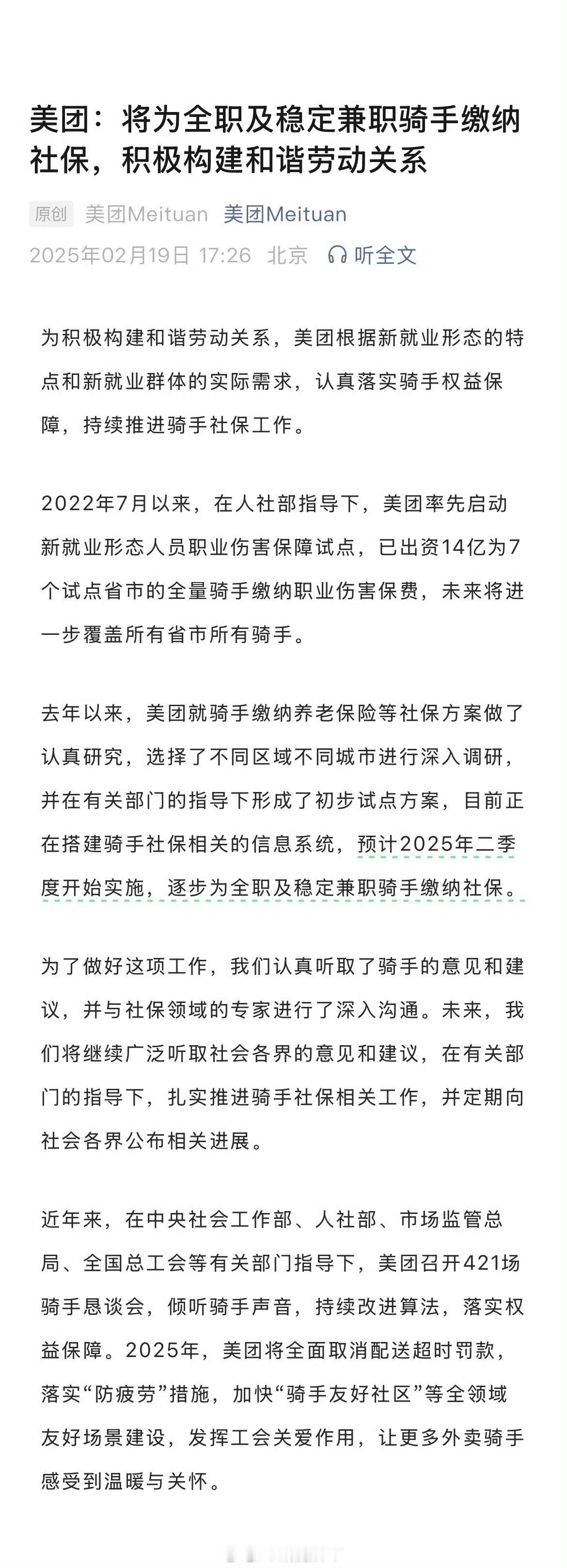 美团：将为全职及稳定兼职骑手缴纳社保，积极构建和谐劳动关系

原创 美团Meituan 美团Meituan
2025年02月19日 17:26 北京 听全文

为积极构建和谐劳动关系，美团根据新就业形态的特点和新就业群体的实际需求，认真落实骑手权益保障，持续推进骑手社保工作。

2022年7月以来，在人社部指导下，美团率先启动新就业形态人员职业伤害保障试点，已出资14亿为7个试点省市的全量骑手缴纳职业伤害保费，未来将进一步覆盖所有省市所有骑手。

去年以来，美团就骑手缴纳养老保险等社保方案做了认真研究，选择了不同区域不同城市进行深入调研，并在有关部门的指导下形成了初步试点方案，目前正在搭建骑手社保相关的信息系统，预计2025年二季度开始实施，逐步为全职及稳定兼职骑手缴纳社保。

为了做好这项工作，我们认真听取了骑手的意见和建议，并与社保领域的专家进行了深入沟通。未来，我们将继续广泛听取社会各界的意见和建议，在有关部门的指导下，扎实推进骑手社保相关工作，并定期向社会各界公布相关进展。

近年来，在中央社会工作部、人社部、市场监管总局、全国总工会等有关部门指导下，美团召开421场骑手恳谈会，倾听骑手声音，持续改进算法，落实权益保障。2025年，美团将全面取消配送超时罚款，落实“防疲劳”措施，加快“骑手友好社区”等全领域友好场景建设，发挥工会关爱作用，让更多外卖骑手感受到温暖与关怀。